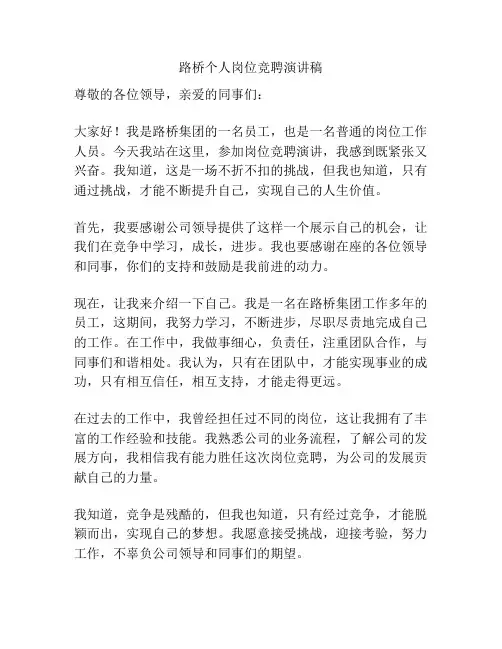 路桥个人岗位竞聘演讲稿

尊敬的各位领导，亲爱的同事们：

大家好！我是路桥集团的一名员工，也是一名普通的岗位工作人员。今天我站在这里，参加岗位竞聘演讲，我感到既紧张又兴奋。我知道，这是一场不折不扣的挑战，但我也知道，只有通过挑战，才能不断提升自己，实现自己的人生价值。

首先，我要感谢公司领导提供了这样一个展示自己的机会，让我们在竞争中学习，成长，进步。我也要感谢在座的各位领导和同事，你们的支持和鼓励是我前进的动力。

现在，让我来介绍一下自己。我是一名在路桥集团工作多年的员工，这期间，我努力学习，不断进步，尽职尽责地完成自己的工作。在工作中，我做事细心，负责任，注重团队合作，与同事们和谐相处。我认为，只有在团队中，才能实现事业的成功，只有相互信任，相互支持，才能走得更远。

在过去的工作中，我曾经担任过不同的岗位，这让我拥有了丰富的工作经验和技能。我熟悉公司的业务流程，了解公司的发展方向，我相信我有能力胜任这次岗位竞聘，为公司的发展贡献自己的力量。

我知道，竞争是残酷的，但我也知道，只有经过竞争，才能脱颖而出，实现自己的梦想。我愿意接受挑战，迎接考验，努力工作，不辜负公司领导和同事们的期望。